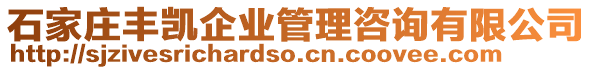 石家庄丰凯企业管理咨询有限公司
http://sjzivesrichardso.cn.coovee.com